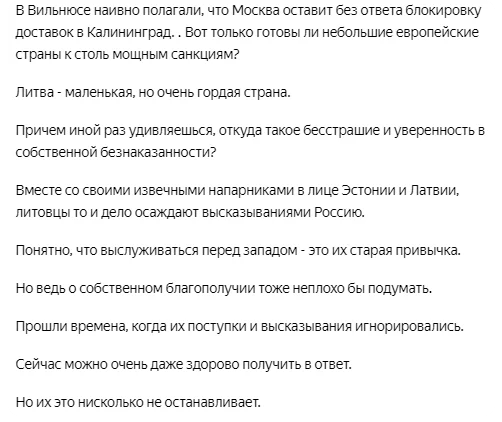 В Вильнюсе наивно полагали, что Москва оставит без ответа блокировку доставок в Калининград. . Вот только готовы ли небольшие европейские страны к столь мощным санкциям?

Литва - маленькая, но очень гордая страна.

Причем иной раз удивляешься, откуда такое бесстрашие и уверенность в собственной безнаказанности?

Вместе со своими извечными напарниками в лице Эстонии и Латвии, литовцы то и дело осаждают высказываниями Россию.

Понятно, что выслуживаться перед западом - это их старая привычка.

Но ведь о собственном благополучии тоже неплохо бы подумать.

Прошли времена, когда их поступки и высказывания игнорировались.

Сейчас можно очень даже здорово получить в ответ.

Но их это нисколько не останавливает.